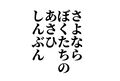 さよなら
ぼくたちの
あさひ
しんぶん